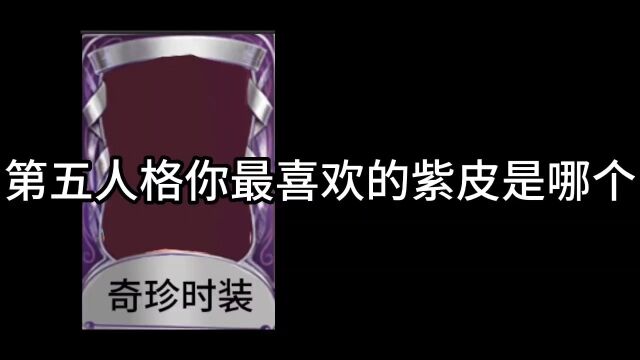 第五人格你最喜欢的紫皮是哪个

奇珍时装